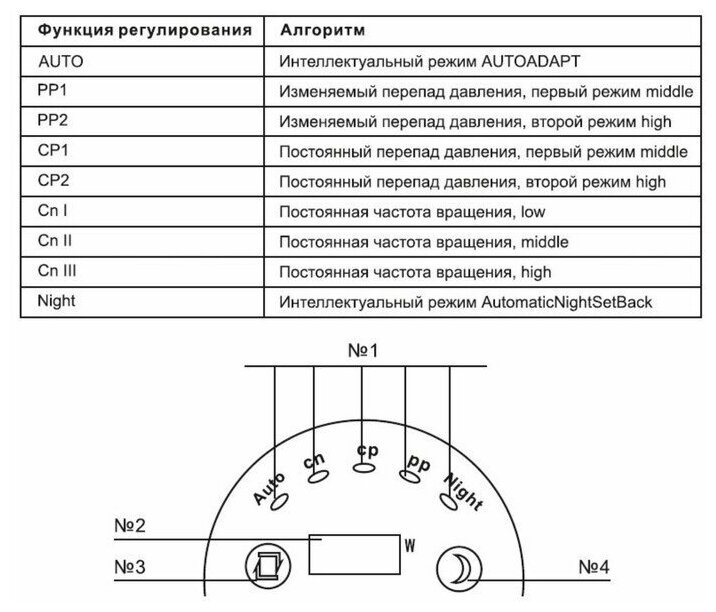 | Функция регулирования | Алгоритм |
|---|---|
| AUTO | Интеллектуальный режим AUTOADAPT |
| PP1 | Изменяемый перепад давления, первый режим middle |
| PP2 | Изменяемый перепад давления, второй режим high |
| CP1 | Постоянный перепад давления, первый режим middle |
| CP2 | Постоянный перепад давления, второй режим high |
| Cn I | Постоянная частота вращения, low |
| Cn II | Постоянная частота вращения, middle |
| Cn III | Постоянная частота вращения, high |
| Night | Интеллектуальный режим AutomaticNightSetBack |

№1

Auto
cn
cp
pp
Night

№2
W
№3
№4